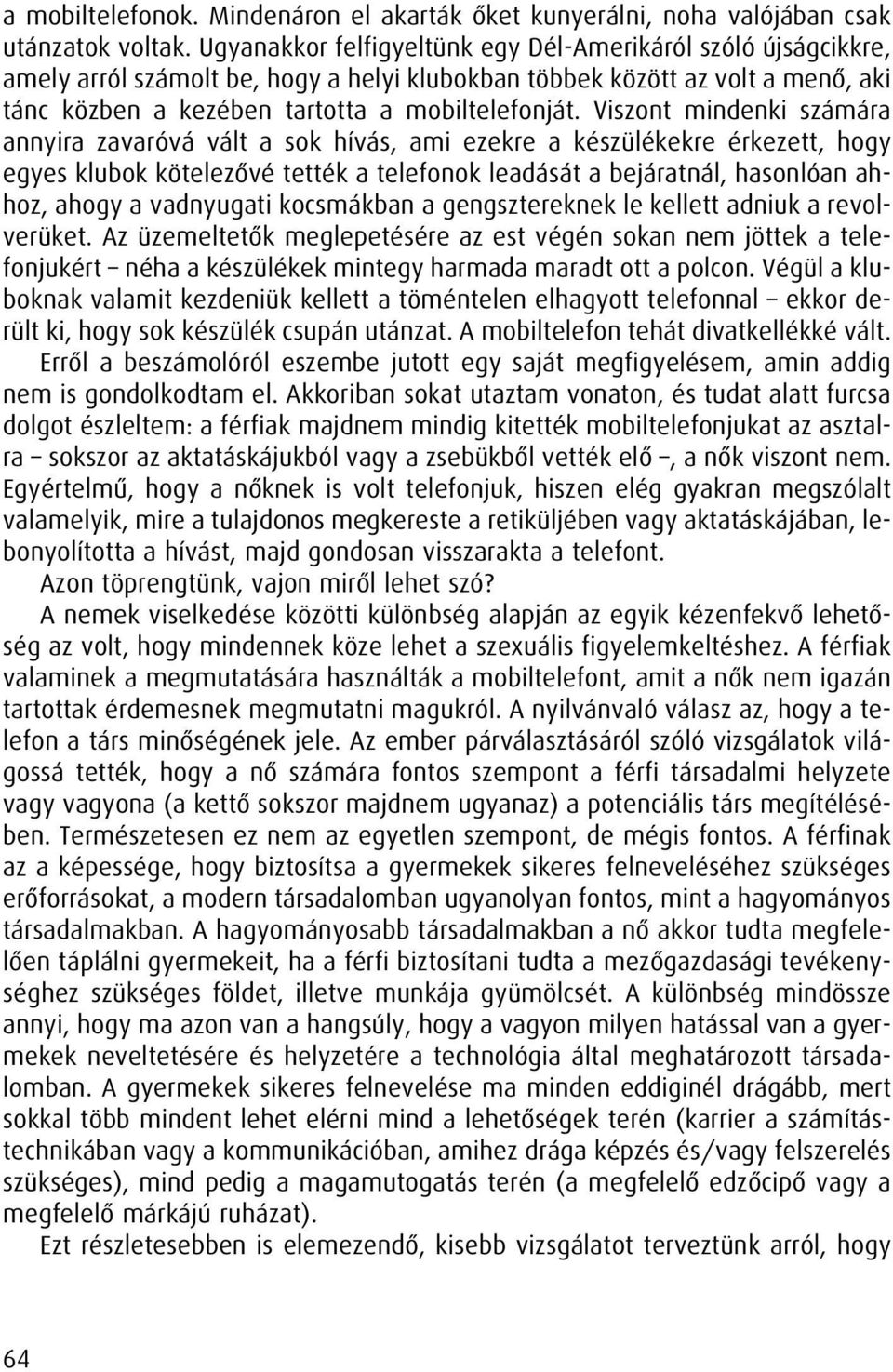 a mobiltelefonok. Mindenáron el akarták őket kunyerálni, noha valójában csak utánzatok voltak. Ugyanakkor felfigyeltünk egy Dél-Amerikáról szóló újságcikkre, amely arról számolt be, hogy a helyi klubokban többek között az volt a menő, aki tánc közben a kezében tartotta a mobiltelefonját. Viszont mindenki számára annyira zavaróvá vált a sok hívás, ami ezekre a készülékekre érkezett, hogy egyes klubok kötelezővé tették a telefonok leadását a bejáratnál, hasonlóan ahhoz, ahogy a vadnyugati kocsmákban a gengsztereknek le kellett adniuk a revolverüket. Az üzemeltetők meglepetésére az est végén sokan nem jöttek a telefonjukért – néha a készülékek mintegy harmada maradt ott a polcon. Végül a kluboknak valamit kezdeniük kellett a töméntelen elhagyott telefonnal – ekkor derült ki, hogy sok készülék csupán utánzat. A mobiltelefon tehát divatkellékké vált.

Erről a beszámolóról eszembe jutott egy saját megfigyelésem, amin addig nem is gondolkodtam el. Akkoriban sokat utaztam vonaton, és tudat alatt furcsa dolgot észleltem: a férfiak majdnem mindig kitették mobiltelefonjukat az asztalra – sokszor az aktatáskájukból vagy a zsebükből vették elő –, a nők viszont nem. Egyértelmű, hogy a nőknek is volt telefonjuk, hiszen elég gyakran megszólalt valamelyik, mire a tulajdonos megkereste a retiküljében vagy aktatáskájában, lebonyolította a hívást, majd gondosan visszarakta a telefont.

Azon töprengtünk, vajon miről lehet szó?

A nemek viselkedése közötti különbség alapján az egyik kézenfekvő lehetőség az volt, hogy mindennek köze lehet a szexuális figyelemkeltéshez. A férfiak valaminek a megmutatására használták a mobiltelefont, amit a nők nem igazán tartottak érdemesnek megmutatni magukról. A nyilvánvaló válasz az, hogy a telefon a társ minőségének jele. Az ember párválasztásáról szóló vizsgálatok világossá tették, hogy a nő számára fontos szempont a férfi társadalmi helyzete vagy vagyona (a kettő sokszor majdnem ugyanaz) a potenciális társ megítélésében. Természetesen ez nem az egyetlen szempont, de mégis fontos. A férfinak az a képessége, hogy biztosítsa a gyermekek sikeres felneveléséhez szükséges erőforrásokat, a modern társadalomban ugyanolyan fontos, mint a hagyományos társadalmakban. A hagyományosabb társadalmakban a nő akkor tudta megfelelően táplálni gyermekeit, ha a férfi biztosítani tudta a mezőgazdasági tevékenységhez szükséges földet, illetve munkája gyümölcsét. A különbség mindössze annyi, hogy ma azon van a hangsúly, hogy a vagyon milyen hatással van a gyermekek neveltetésére és helyzetére a technológia által meghatározott társadalomban. A gyermekek sikeres felnevelése ma minden eddiginél drágább, mert sokkal több mindent lehet elérni mind a lehetőségek terén (karrier a számítástechnikában vagy a kommunikációban, amihez drága képzés és/vagy felszerelés szükséges), mind pedig a magamutogatás terén (a megfelelő edzőcipő vagy a megfelelő márkájú ruházat).

Ezt részletesebben is elemezendő, kisebb vizsgálatot terveztünk arról, hogy

64